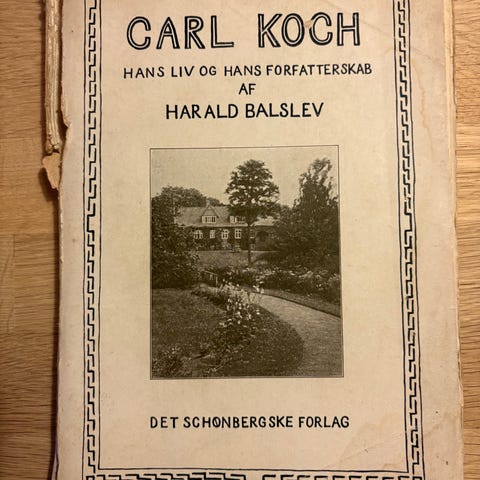 CARL KOCH

HANS LIV OG HANS FORFATTERSKAB
AF
HARALD BALSLEV

DET SCHØNBERGSKE FORLAG